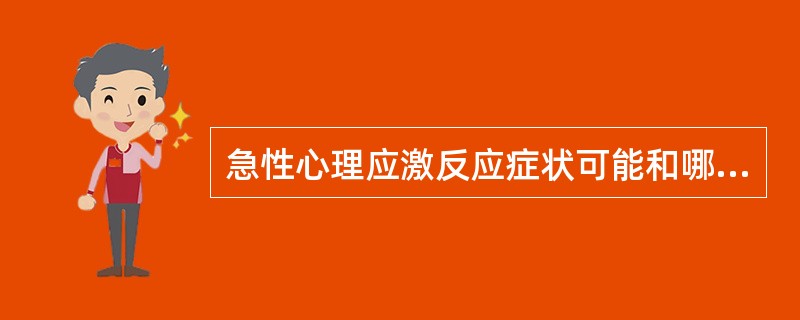 急性心理应激反应症状可能和哪...